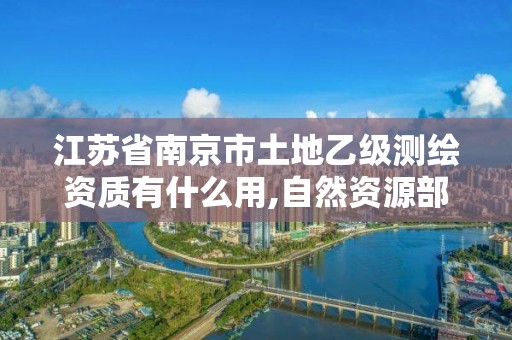 江苏省南京市土地乙级测绘资质有什么用,自然资源部